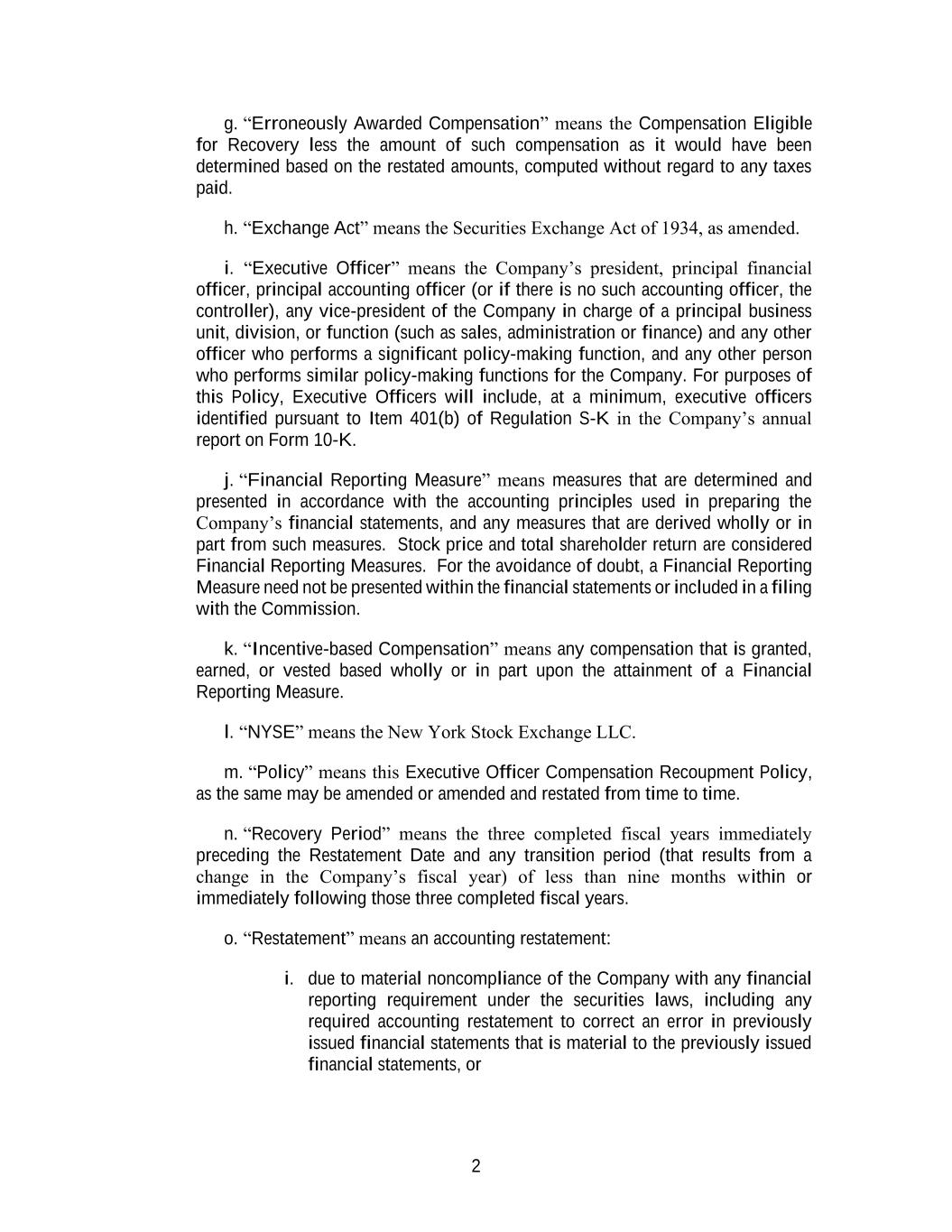 g. “Erroneously Awarded Compensation” means the Compensation Eligible for Recovery less the amount of such compensation as it would have been determined based on the restated amounts, computed without regard to any taxes paid.

h. “Exchange Act” means the Securities Exchange Act of 1934, as amended.

i. “Executive Officer” means the Company’s president, principal financial officer, principal accounting officer (or if there is no such accounting officer, the controller), any vice-president of the Company in charge of a principal business unit, division, or function (such as sales, administration or finance) and any other officer who performs a significant policy-making function, and any other person who performs similar policy-making functions for the Company. For purposes of this Policy, Executive Officers will include, at a minimum, executive officers identified pursuant to Item 401(b) of Regulation S-K in the Company’s annual report on Form 10-K.

j. “Financial Reporting Measure” means measures that are determined and presented in accordance with the accounting principles used in preparing the Company’s financial statements, and any measures that are derived wholly or in part from such measures. Stock price and total shareholder return are considered Financial Reporting Measures. For the avoidance of doubt, a Financial Reporting Measure need not be presented within the financial statements or included in a filing with the Commission.

k. “Incentive-based Compensation” means any compensation that is granted, earned, or vested based wholly or in part upon the attainment of a Financial Reporting Measure.

l. “NYSE” means the New York Stock Exchange LLC.

m. “Policy” means this Executive Officer Compensation Recoupment Policy, as the same may be amended or amended and restated from time to time.

n. “Recovery Period” means the three completed fiscal years immediately preceding the Restatement Date and any transition period (that results from a change in the Company’s fiscal year) of less than nine months within or immediately following those three completed fiscal years.

o. “Restatement” means an accounting restatement:

i. due to material noncompliance of the Company with any financial reporting requirement under the securities laws, including any required accounting restatement to correct an error in previously issued financial statements that is material to the previously issued financial statements, or

2